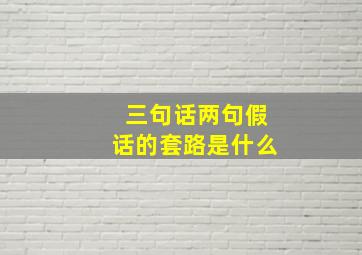 三句话两句假话的套路是什么